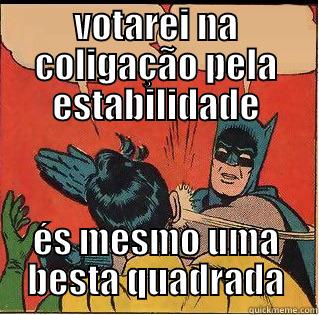 votarei na coligação pela estabilidade

és mesmo uma besta quadrada

quickmeme.com